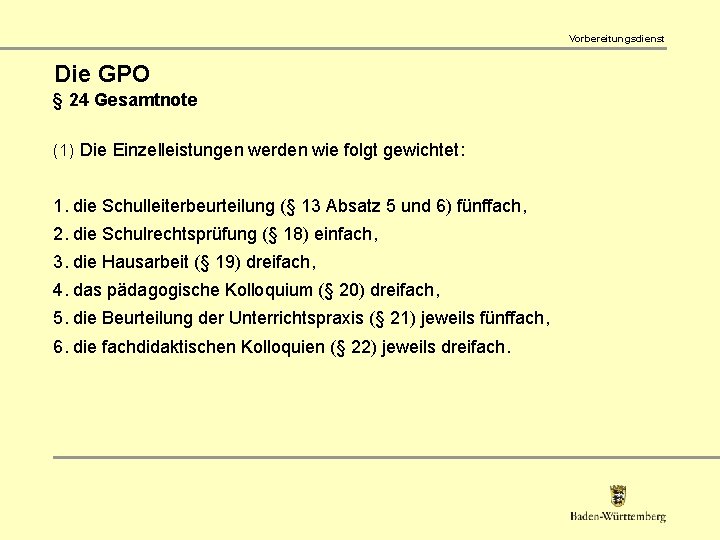 Vorbereitungsdienst

Die GPO
§ 24 Gesamtnote

(1) Die Einzelleistungen werden wie folgt gewichtet:

1. die Schulleiterbeurteilung (§ 13 Absatz 5 und 6) fünffach,
2. die Schulrechtsprüfung (§ 18) einfach,
3. die Hausarbeit (§ 19) dreifach,
4. das pädagogische Kolloquium (§ 20) dreifach,
5. die Beurteilung der Unterrichtspraxis (§ 21) jeweils fünffach,
6. die fachdidaktischen Kolloquien (§ 22) jeweils dreifach.

Baden-Württemberg